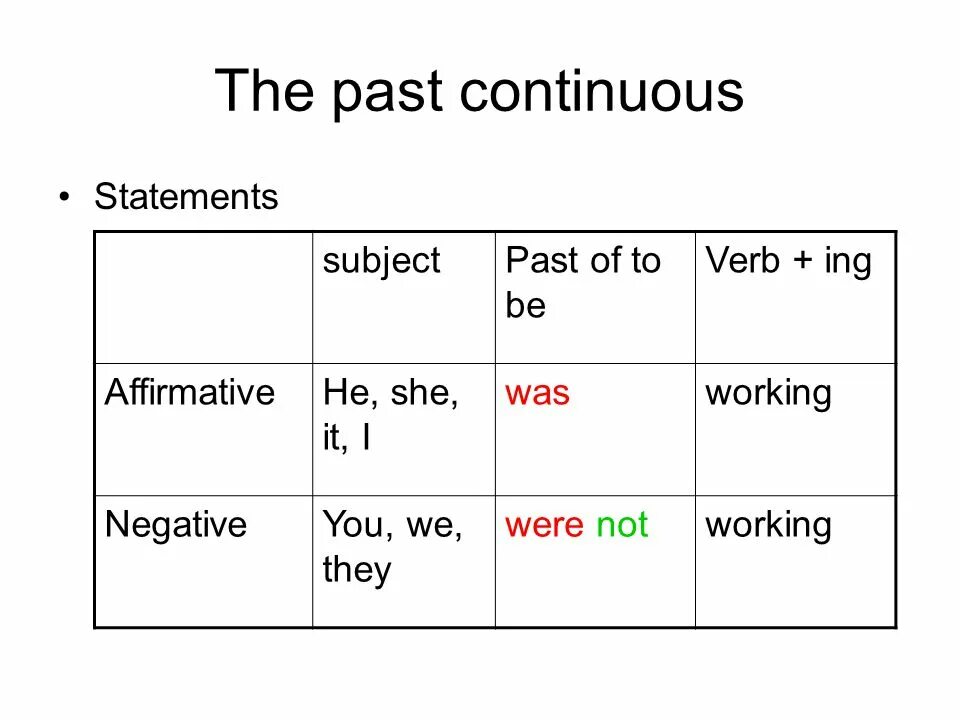 The past continuous

• Statements

| | subject | Past of to be | Verb + ing |
|---|---|---|---|
| Affirmative | He, she, it, I | was | working |
| Negative | You, we, they | were not | working |